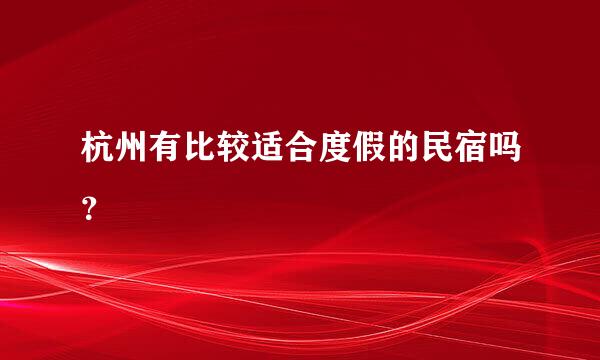 杭州有比较适合度假的民宿吗？